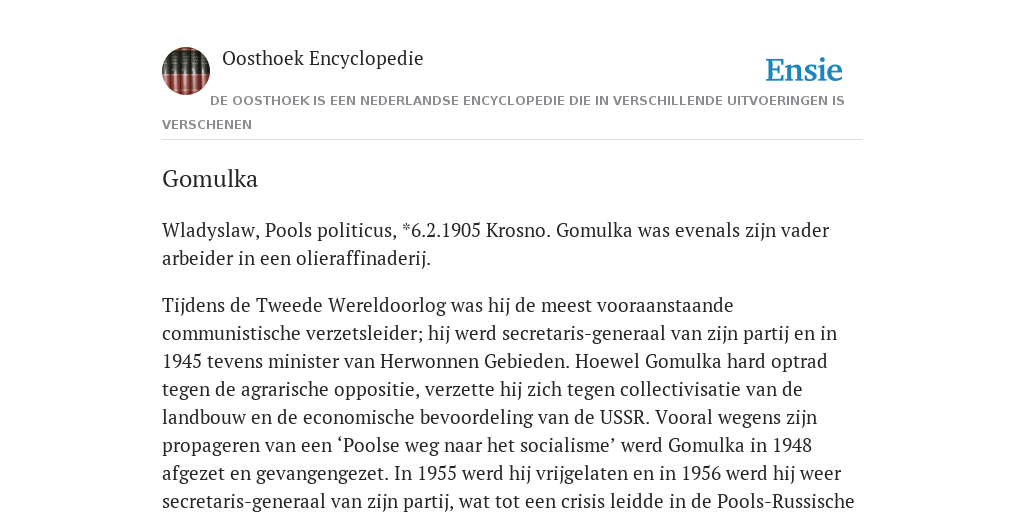 Oosthoek Encyclopedie

Ensie

DE OOSTHOEK IS EEN NEDERLANDSE ENCYCLOPEDIE DIE IN VERSCHILLENDE UITVOERINGEN IS VERSCHENEN

Gomulka

Wladyslaw, Pools politicus, *6.2.1905 Krosno. Gomulka was evenals zijn vader arbeider in een olieraffinaderij.

Tijdens de Tweede Wereldoorlog was hij de meest vooraanstaande communistische verzetsleider; hij werd secretaris-generaal van zijn partij en in 1945 tevens minister van Herwonnen Gebieden. Hoewel Gomulka hard optrad tegen de agrarische oppositie, verzette hij zich tegen collectivisatie van de landbouw en de economische bevoordeling van de USSR. Vooral wegens zijn propageren van een ‘Poolse weg naar het socialisme’ werd Gomulka in 1948 afgezet en gevangengezet. In 1955 werd hij vrijgelaten en in 1956 werd hij weer secretaris-generaal van zijn partij, wat tot een crisis leidde in de Pools-Russische